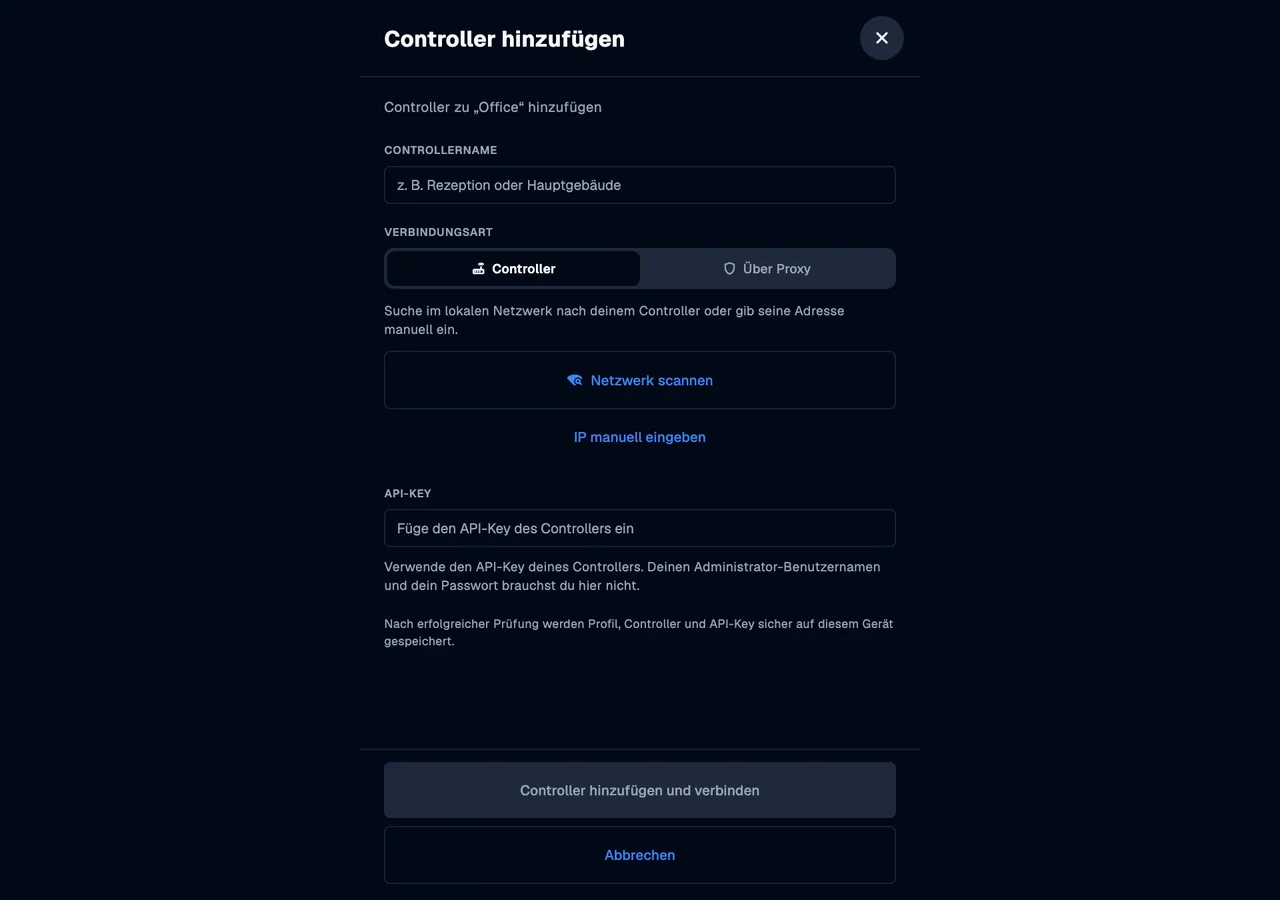 Controller hinzufügen

Controller zu „Office“ hinzufügen

CONTROLLERNAME

z. B. Rezeption oder Hauptgebäude

VERBINDUNGSART

Controller

Über Proxy

Suche im lokalen Netzwerk nach deinem Controller oder gib seine Adresse manuell ein.

Netzwerk scannen

IP manuell eingeben

API-KEY

Füge den API-Key des Controllers ein

Verwende den API-Key deines Controllers. Deinen Administrator-Benutzernamen und dein Passwort brauchst du hier nicht.

Nach erfolgreicher Prüfung werden Profil, Controller und API-Key sicher auf diesem Gerät gespeichert.

Controller hinzufügen und verbinden

Abbrechen